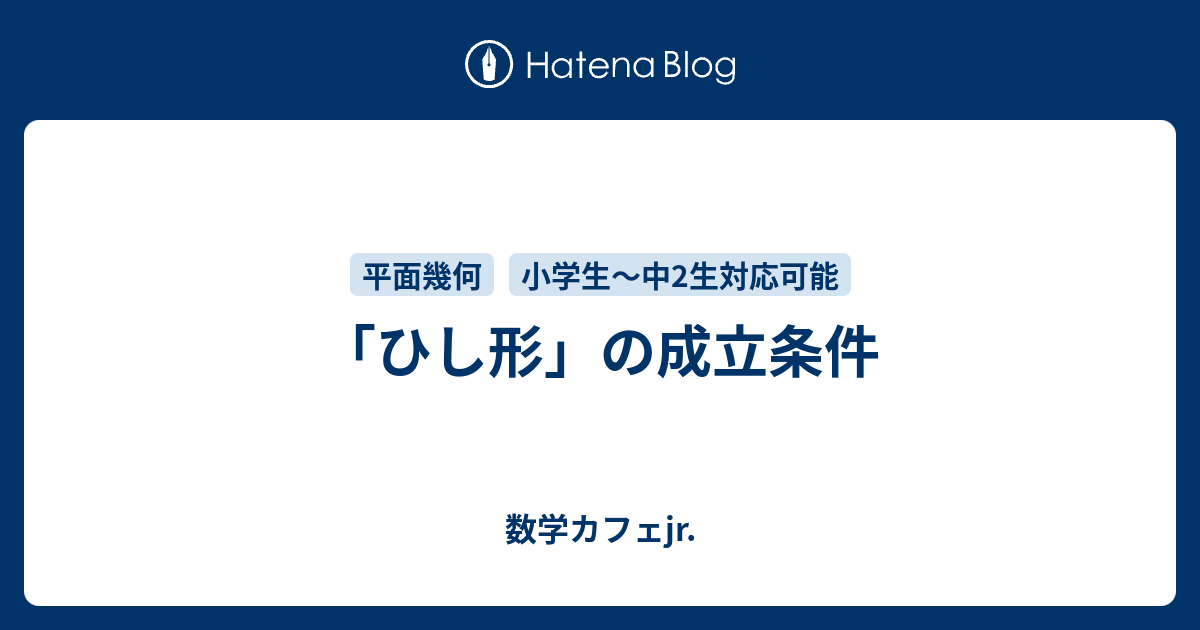 Hatena Blog

平面幾何 小学生〜中2生対応可能

「ひし形」の成立条件

数学カフェjr.